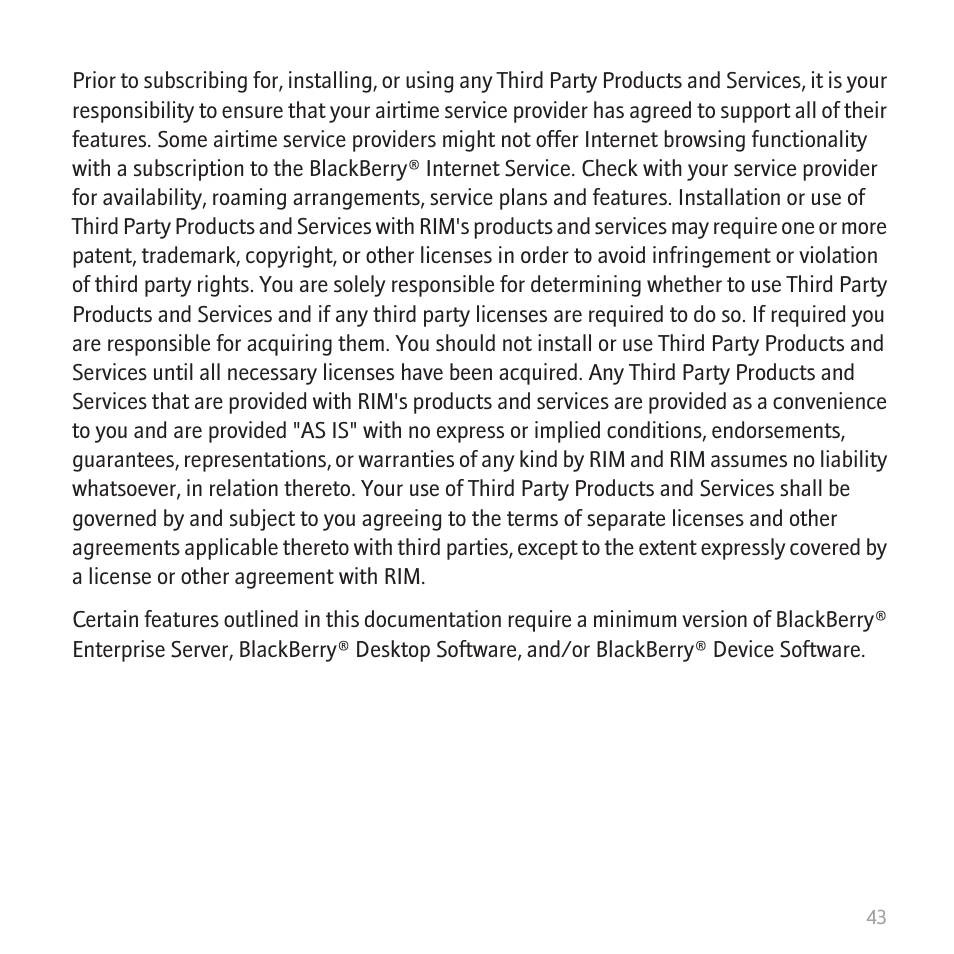 Prior to subscribing for, installing, or using any Third Party Products and Services, it is your responsibility to ensure that your airtime service provider has agreed to support all of their features. Some airtime service providers might not offer Internet browsing functionality with a subscription to the BlackBerry® Internet Service. Check with your service provider for availability, roaming arrangements, service plans and features. Installation or use of Third Party Products and Services with RIM's products and services may require one or more patent, trademark, copyright, or other licenses in order to avoid infringement or violation of third party rights. You are solely responsible for determining whether to use Third Party Products and Services and if any third party licenses are required to do so. If required you are responsible for acquiring them. You should not install or use Third Party Products and Services until all necessary licenses have been acquired. Any Third Party Products and Services that are provided with RIM's products and services are provided as a convenience to you and are provided "AS IS" with no express or implied conditions, endorsements, guarantees, representations, or warranties of any kind by RIM and RIM assumes no liability whatsoever, in relation thereto. Your use of Third Party Products and Services shall be governed by and subject to you agreeing to the terms of separate licenses and other agreements applicable thereto with third parties, except to the extent expressly covered by a license or other agreement with RIM.

Certain features outlined in this documentation require a minimum version of BlackBerry® Enterprise Server, BlackBerry® Desktop Software, and/or BlackBerry® Device Software.

43